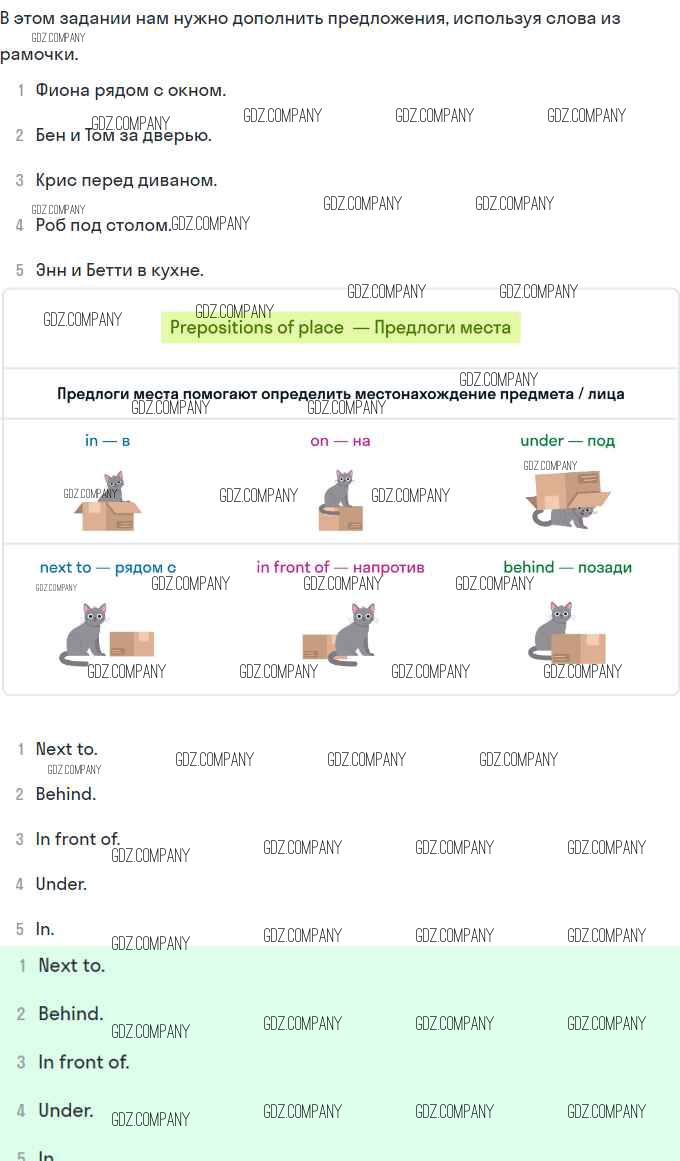 В этом задании нам нужно дополнить предложения, используя слова из рамочки.

1 Фиона рядом с окном.

2 Бен и Том за дверью.

3 Крис перед диваном.

4 Роб под столом.

5 Энн и Бетти в кухне.

Prepositions of place — Предлоги места

Предлоги места помогают определить местонахождение предмета / лица

in — в

on — на

under — под

next to — рядом с

in front of — напротив

behind — позади

1 Next to.

2 Behind.

3 In front of.

4 Under.

5 In.

1 Next to.

2 Behind.

3 In front of.

4 Under.

5 In.

GDZ.COMPANY